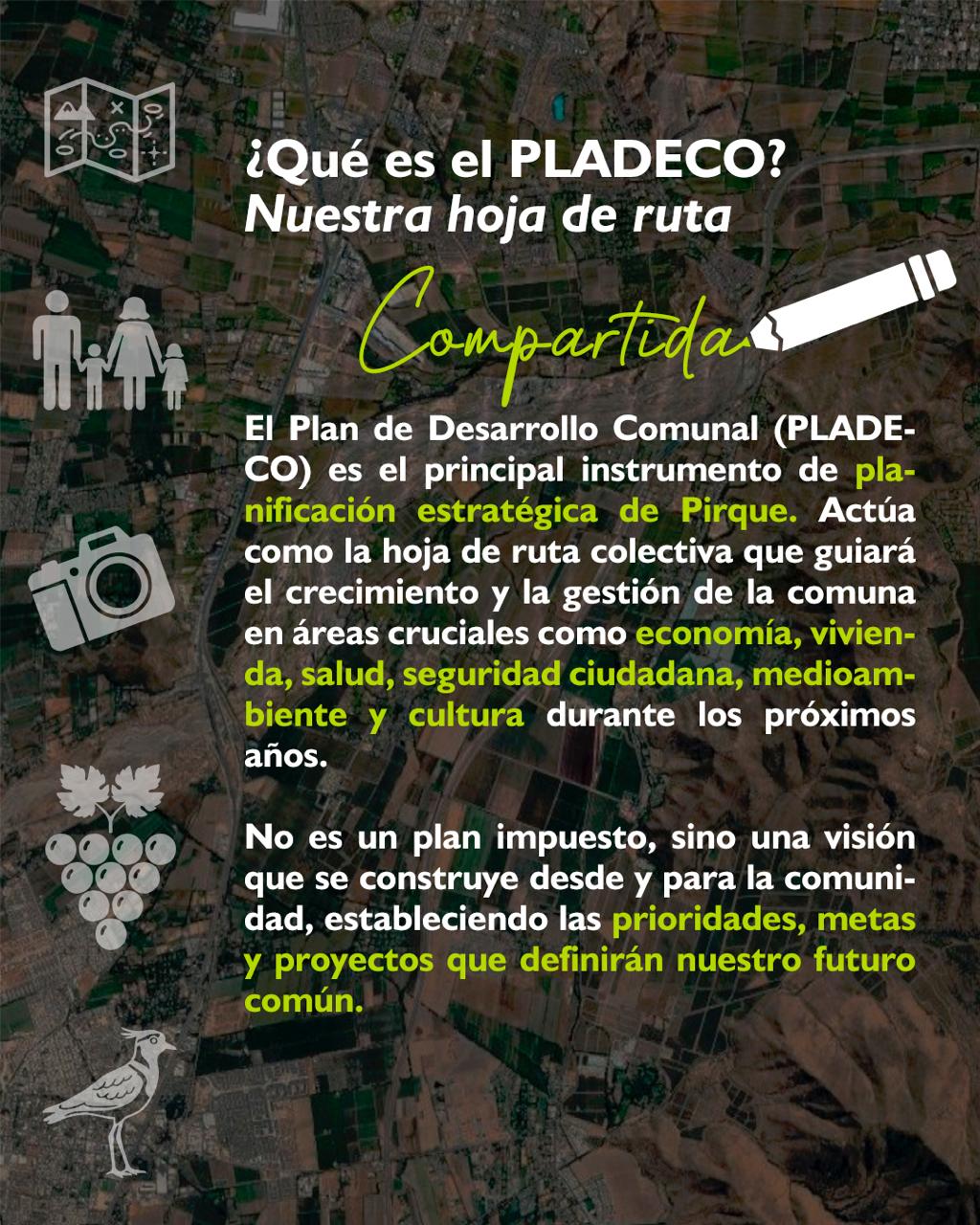 ¿Qué es el PLADECO?
Nuestra hoja de ruta

Compartida

El Plan de Desarrollo Comunal (PLADECO) es el principal instrumento de planificación estratégica de Pirque. Actúa como la hoja de ruta colectiva que guiará el crecimiento y la gestión de la comuna en áreas cruciales como economía, vivienda, salud, seguridad ciudadana, medioambiente y cultura durante los próximos años.

No es un plan impuesto, sino una visión que se construye desde y para la comunidad, estableciendo las prioridades, metas y proyectos que definirán nuestro futuro común.